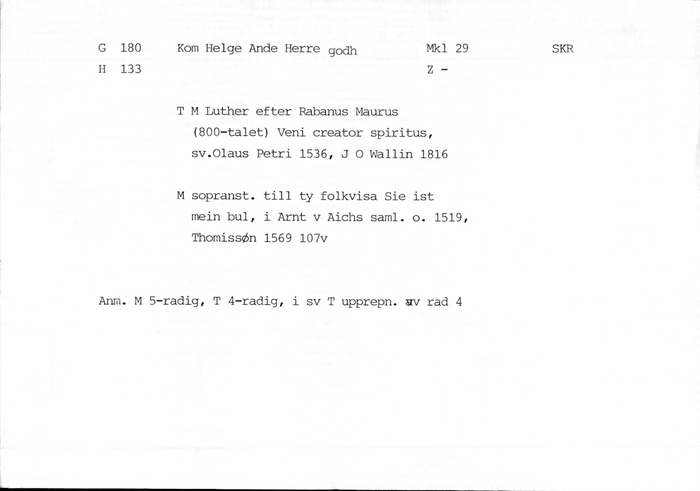 G 180 Kom Helge Ande Herre godh Mkl 29 SKR
H 133 Z -

T M Luther efter Rabanus Maurus (800-talet) Veni creator spiritus, sv.Olaus Petri 1536, J O Wallin 1816

M sopranst. till ty folkvisa Sie ist mein bul, i Arnt v Aichs saml. o. 1519, Thomissøn 1569 107v

Anm. M 5-radig, T 4-radig, i sv T upprepn. av rad 4